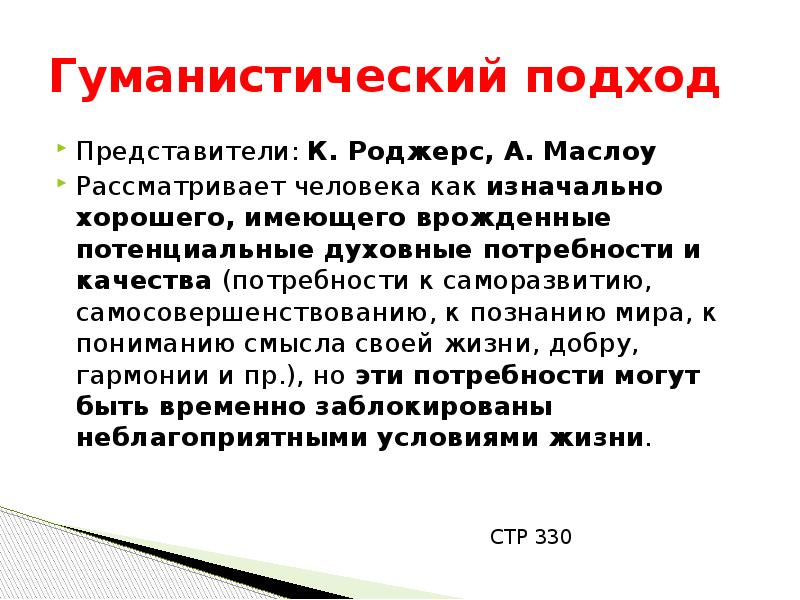 Гуманистический подход

Представители: К. Роджерс, А. Маслоу

Рассматривает человека как изначально хорошего, имеющего врожденные потенциальные духовные потребности и качества (потребности к саморазвитию, самосовершенствованию, к познанию мира, к пониманию смысла своей жизни, добру, гармонии и пр.), но эти потребности могут быть временно заблокированы неблагоприятными условиями жизни.

СТР 330